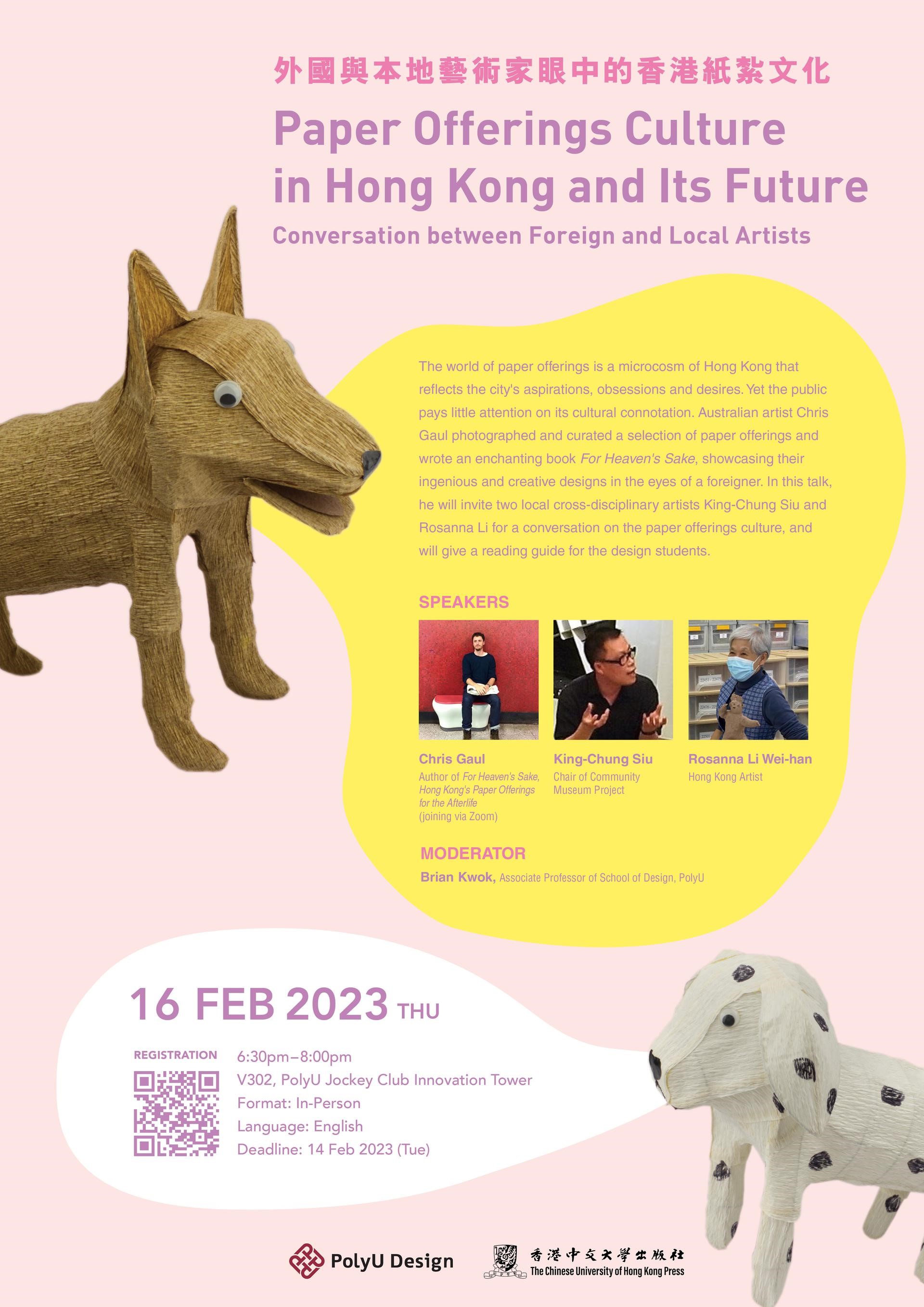 外國與本地藝術家眼中的香港紙紮文化

Paper Offerings Culture in Hong Kong and Its Future

Conversation between Foreign and Local Artists

The world of paper offerings is a microcosm of Hong Kong that reflects the city's aspirations, obsessions and desires. Yet the public pays little attention on its cultural connotation. Australian artist Chris Gaul photographed and curated a selection of paper offerings and wrote an enchanting book For Heaven's Sake, showcasing their ingenious and creative designs in the eyes of a foreigner. In this talk, he will invite two local cross-disciplinary artists King-Chung Siu and Rosanna Li for a conversation on the paper offerings culture, and will give a reading guide for the design students.

SPEAKERS

Chris Gaul
Author of For Heaven's Sake, Hong Kong's Paper Offerings for the Afterlife
(joining via Zoom)

King-Chung Siu
Chair of Community Museum Project

Rosanna Li Wei-han
Hong Kong Artist

MODERATOR

Brian Kwok, Associate Professor of School of Design, PolyU

16 FEB 2023 THU

REGISTRATION

6:30pm–8:00pm
V302, PolyU Jockey Club Innovation Tower
Format: In-Person
Language: English
Deadline: 14 Feb 2023 (Tue)

PolyU Design

香港中文大學出版社
The Chinese University of Hong Kong Press